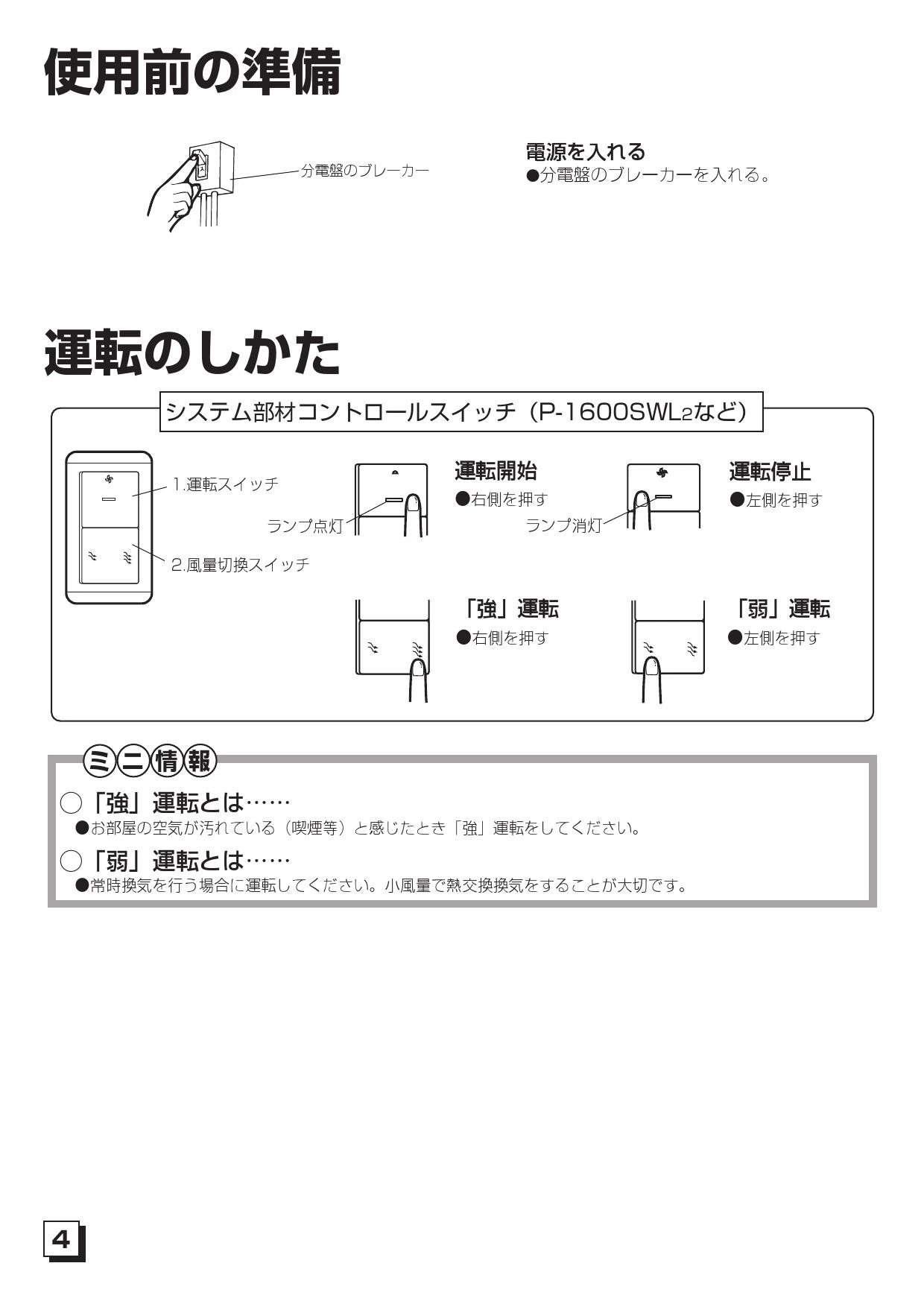 使用前の準備

分電盤のブレーカー

電源を入れる
●分電盤のブレーカーを入れる。

運転のしかた

システム部材コントロールスイッチ（P-1600SWL2など）

1.運転スイッチ

2.風量切換スイッチ

ランプ点灯

運転開始
●右側を押す

ランプ消灯

運転停止
●左側を押す

「強」運転
●右側を押す

「弱」運転
●左側を押す

ミニ情報
○「強」運転とは……
●お部屋の空気が汚れている（喫煙等）と感じたとき「強」運転をしてください。
○「弱」運転とは……
●常時換気を行う場合に運転してください。小風量で熱交換換気をすることが大切です。

4